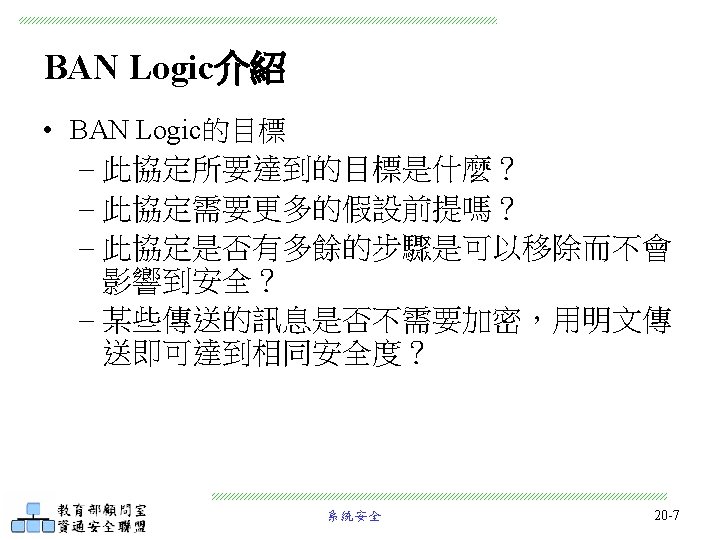 BAN Logic介紹

• BAN Logic的目標
 – 此協定所要達到的目標是什麼？
 – 此協定需要更多的假設前提嗎？
 – 此協定是否有多餘的步驟是可以移除而不會影響到安全？
 – 某些傳送的訊息是否不需要加密，用明文傳送即可達到相同安全度？

教育部顧問室
資通安全聯盟

系統安全

20-7